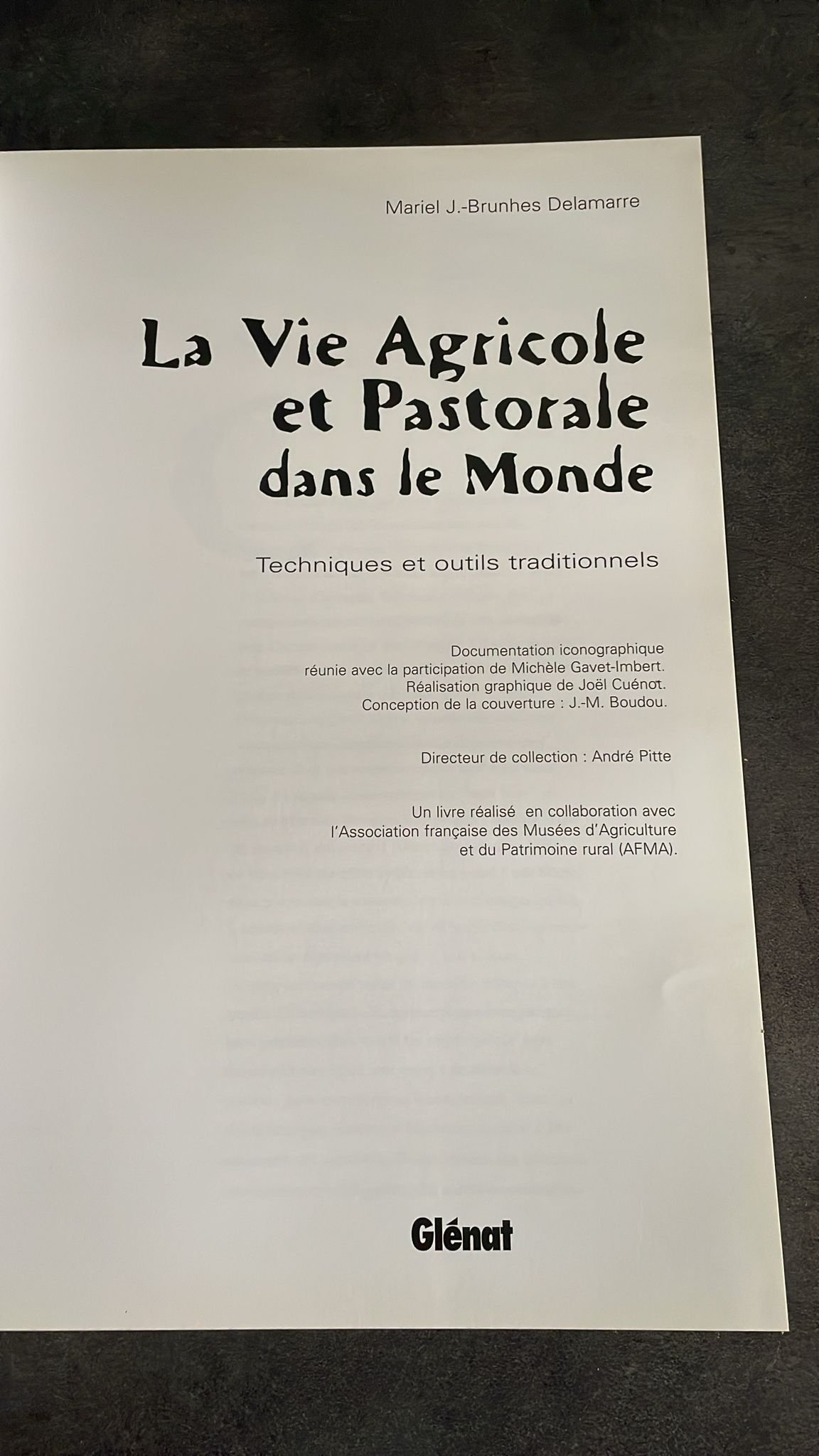 Mariel J.-Brunhes Delamarre

La Vie Agricole et Pastorale dans le Monde

Techniques et outils traditionnels

Documentation iconographique réunie avec la participation de Michèle Gavet-Imbert. Réalisation graphique de Joël Cuénot. Conception de la couverture : J.-M. Boudou.

Directeur de collection : André Pitte

Un livre réalisé en collaboration avec l'Association française des Musées d'Agriculture et du Patrimoine rural (AFMA).

Glénat